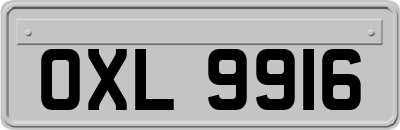 OXL 9916